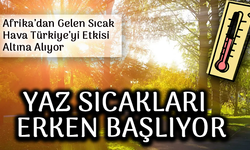 Afrika'dan Gelen Sıcak Hava Türkiye'yi Etkisi Altına Alıyor

YAZ SICAKLARI ERKEN BAŞLIYOR